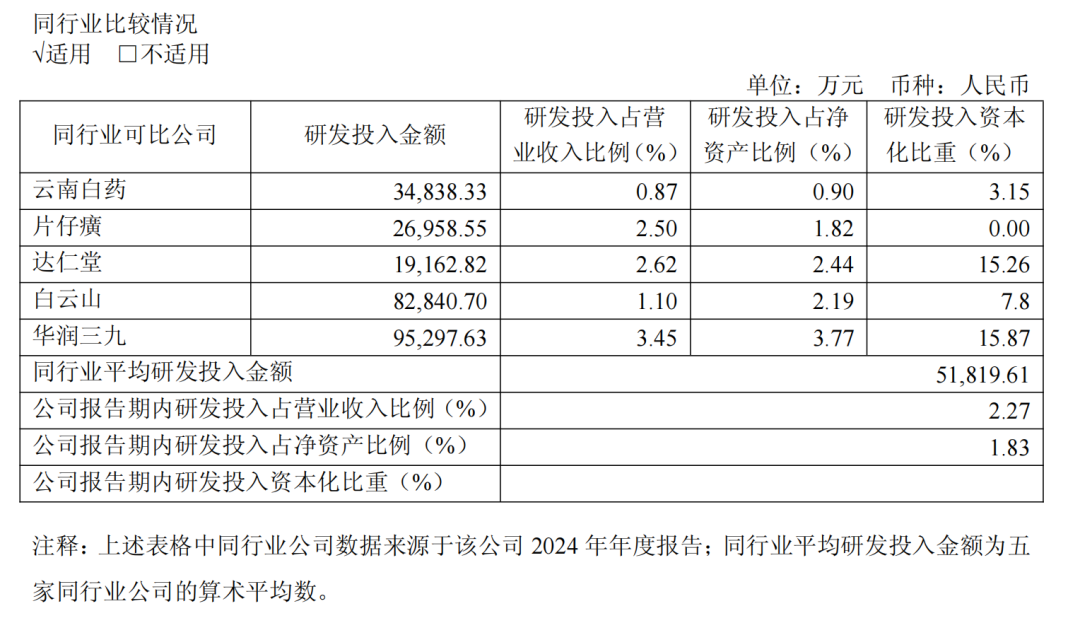 同行业比较情况
√适用 ☐不适用

单位：万元 币种：人民币

| 同行业可比公司 | 研发投入金额 | 研发投入占营业收入比例（%） | 研发投入占净资产比例（%） | 研发投入资本化比重（%） |
|---|---|---|---|---|
| 云南白药 | 34,838.33 | 0.87 | 0.90 | 3.15 |
| 片仔癀 | 26,958.55 | 2.50 | 1.82 | 0.00 |
| 达仁堂 | 19,162.82 | 2.62 | 2.44 | 15.26 |
| 白云山 | 82,840.70 | 1.10 | 2.19 | 7.8 |
| 华润三九 | 95,297.63 | 3.45 | 3.77 | 15.87 |
| 同行业平均研发投入金额 | | 51,819.61 | | |
| 公司报告期内研发投入占营业收入比例（%） | | 2.27 | | |
| 公司报告期内研发投入占净资产比例（%） | | 1.83 | | |
| 公司报告期内研发投入资本化比重（%） | | | | |

注释：上述表格中同行业公司数据来源于该公司2024年年度报告；同行业平均研发投入金额为五家同行业公司的算术平均数。